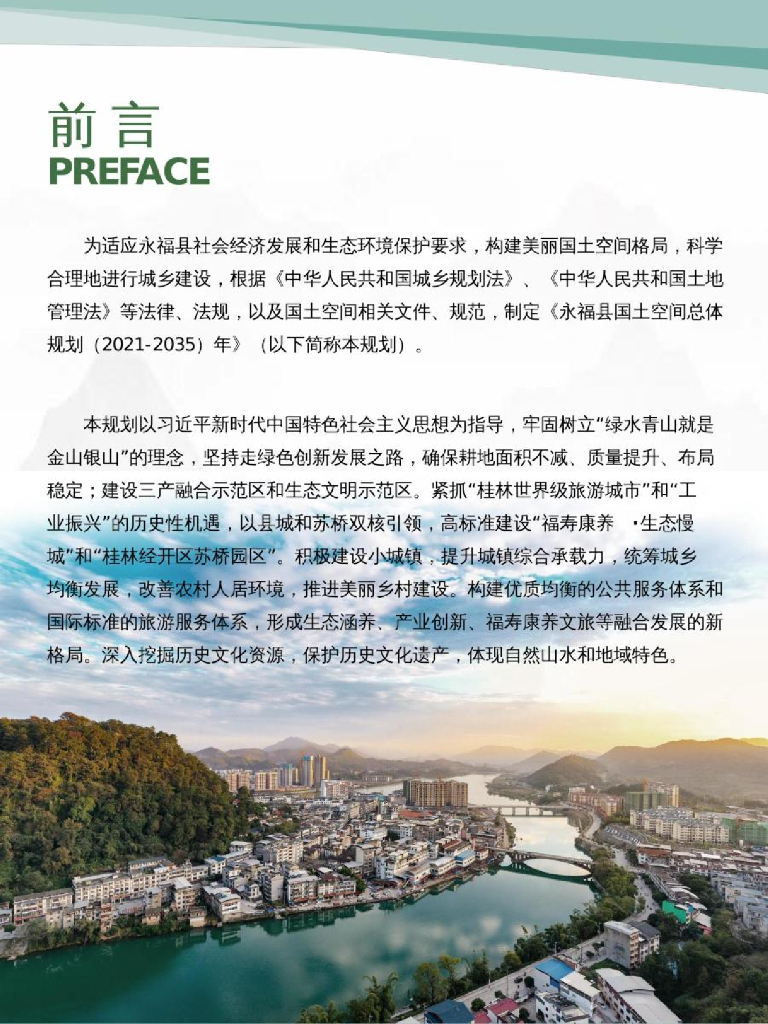 前言
PREFACE

为适应永福县社会经济发展和生态环境保护要求，构建美丽国土空间格局，科学合理地进行城乡建设，根据《中华人民共和国城乡规划法》、《中华人民共和国土地管理法》等法律、法规，以及国土空间相关文件、规范，制定《永福县国土空间总体规划（2021-2035）年》（以下简称本规划）。

本规划以习近平新时代中国特色社会主义思想为指导，牢固树立“绿水青山就是金山银山”的理念，坚持走绿色创新发展之路，确保耕地面积不减、质量提升、布局稳定；建设三产融合示范区和生态文明示范区。紧抓“桂林世界级旅游城市”和“工业振兴”的历史性机遇，以县城和苏桥双核引领，高标准建设“福寿康养 ·生态慢城”和“桂林经开区苏桥园区”。积极建设小城镇，提升城镇综合承载力，统筹城乡均衡发展，改善农村人居环境，推进美丽乡村建设。构建优质均衡的公共服务体系和国际标准的旅游服务体系，形成生态涵养、产业创新、福寿康养文旅等融合发展的新格局。深入挖掘历史文化资源，保护历史文化遗产，体现自然山水和地域特色。